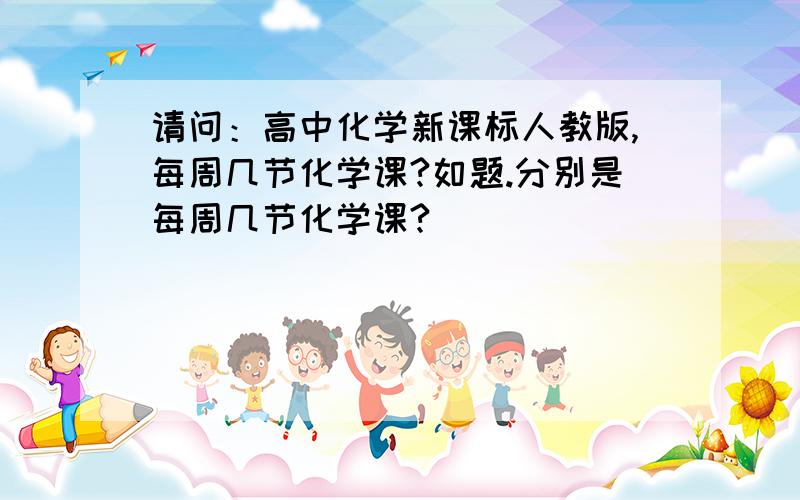 请问：高中化学新课标人教版,每周几节化学课?如题.分别是每周几节化学课?